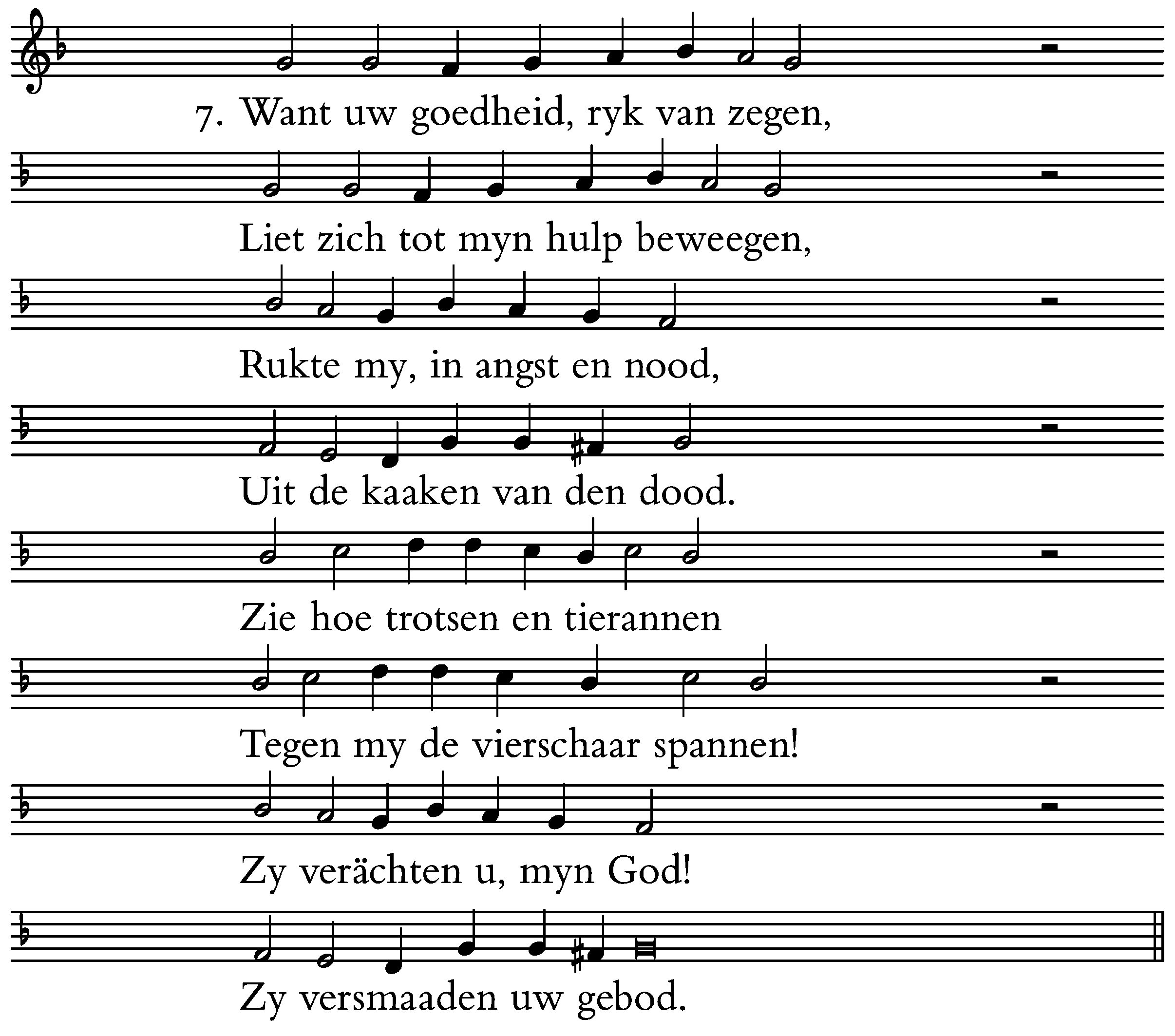 7. Want uw goedheid, ryk van zegen,

Liet zich tot myn hulp beweegen,

Rukte my, in angst en nood,

Uit de kaaken van den dood.

Zie hoe trotsen en tierannen

Tegen my de vierschaar spannen!

Zy verächten u, myn God!

Zy versmaaden uw gebod.